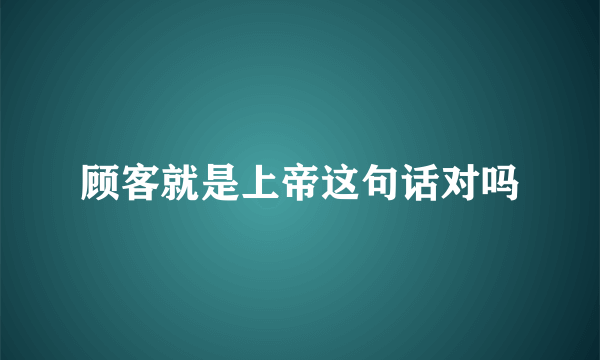 顾客就是上帝这句话对吗